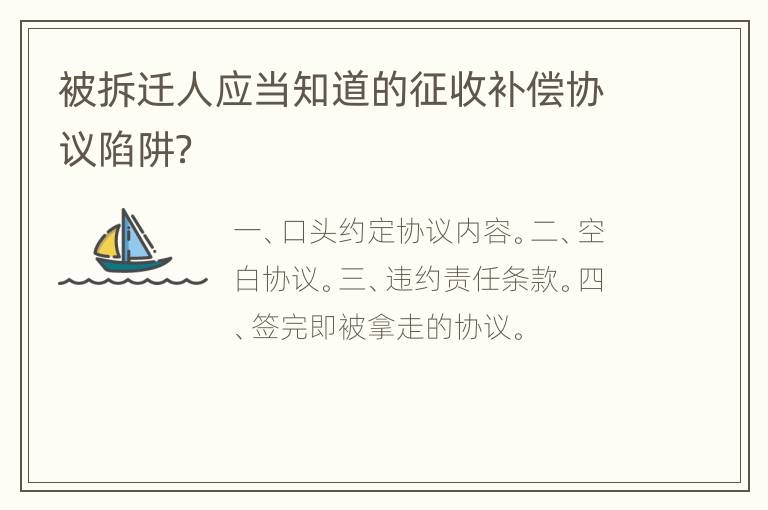 被拆迁人应当知道的征收补偿协议陷阱?

一、口头约定协议内容。二、空白协议。三、违约责任条款。四、签完即被拿走的协议。